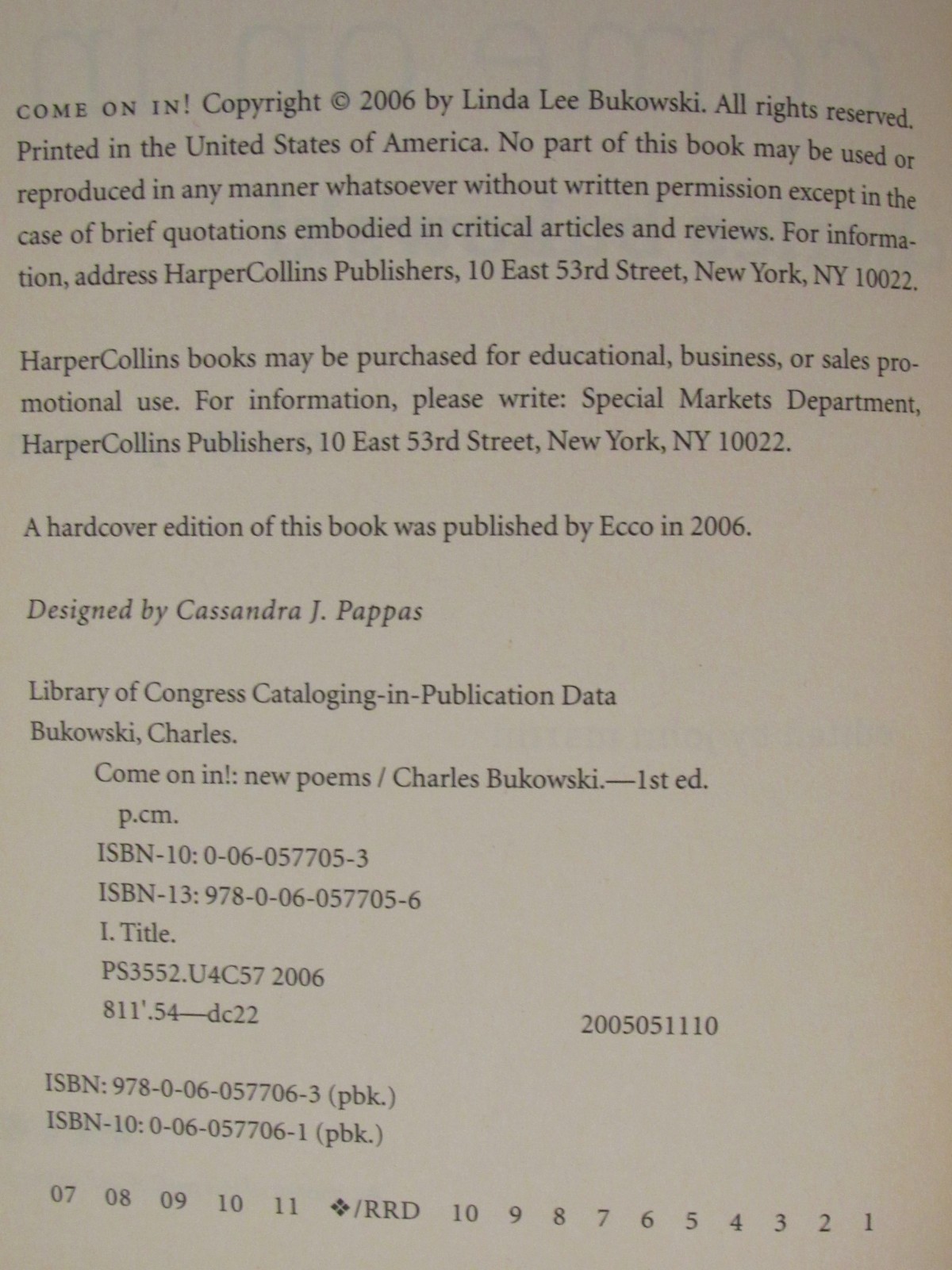 COME ON IN! Copyright © 2006 by Linda Lee Bukowski. All rights reserved. Printed in the United States of America. No part of this book may be used or reproduced in any manner whatsoever without written permission except in the case of brief quotations embodied in critical articles and reviews. For information, address HarperCollins Publishers, 10 East 53rd Street, New York, NY 10022.

HarperCollins books may be purchased for educational, business, or sales promotional use. For information, please write: Special Markets Department, HarperCollins Publishers, 10 East 53rd Street, New York, NY 10022.

A hardcover edition of this book was published by Ecco in 2006.

Designed by Cassandra J. Pappas

Library of Congress Cataloging-in-Publication Data
Bukowski, Charles.
Come on in!: new poems / Charles Bukowski.—1st ed.
p.cm.
ISBN-10: 0-06-057705-3
ISBN-13: 978-0-06-057705-6
I. Title.
PS3552.U4C57 2006
811'.54—dc22
2005051110

ISBN: 978-0-06-057706-3 (pbk.)
ISBN-10: 0-06-057706-1 (pbk.)

07 08 09 10 11 ❖/RRD 10 9 8 7 6 5 4 3 2 1